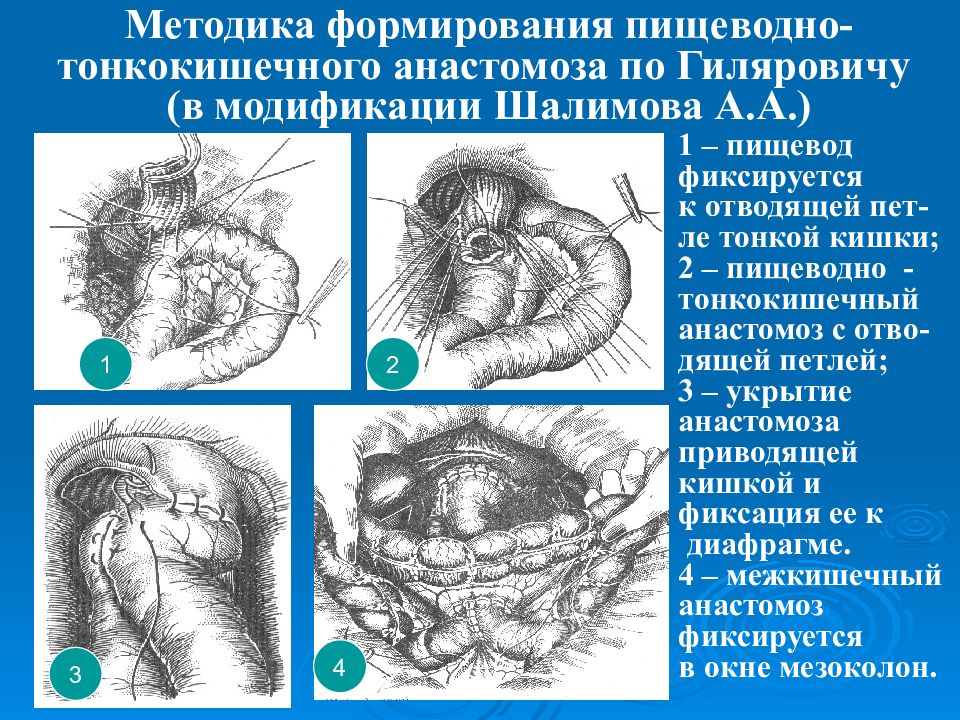 Методика формирования пищеводно-тонкокишечного анастомоза по Гиляровичу (в модификации Шалимова А.А.)

1

2

3

4

1 – пищевод фиксируется к отводящей петле тонкой кишки;
2 – пищеводно - тонкокишечный анастомоз с отводящей петлей;
3 – укрытие анастомоза приводящей кишкой и фиксация ее к диафрагме.
4 – межкишечный анастомоз фиксируется в окне мезоколон.